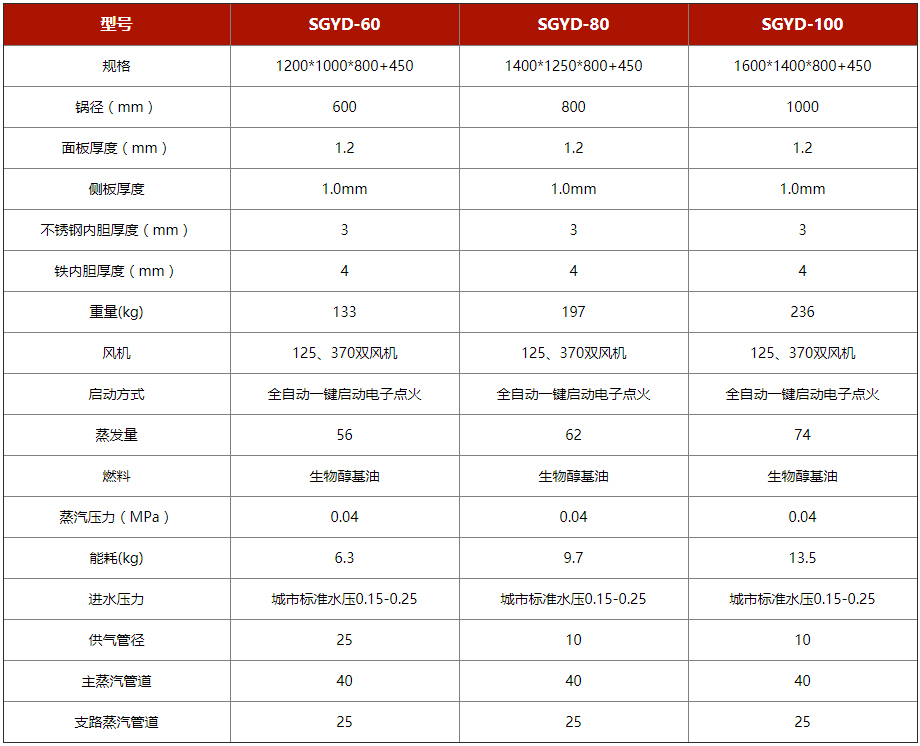 | 型号 | SGYD-60 | SGYD-80 | SGYD-100 |
|---|---|---|---|
| 规格 | 1200*1000*800+450 | 1400*1250*800+450 | 1600*1400*800+450 |
| 锅径（mm） | 600 | 800 | 1000 |
| 面板厚度（mm） | 1.2 | 1.2 | 1.2 |
| 侧板厚度 | 1.0mm | 1.0mm | 1.0mm |
| 不锈钢内胆厚度（mm） | 3 | 3 | 3 |
| 铁内胆厚度（mm） | 4 | 4 | 4 |
| 重量(kg) | 133 | 197 | 236 |
| 风机 | 125、370双风机 | 125、370双风机 | 125、370双风机 |
| 启动方式 | 全自动一键启动电子点火 | 全自动一键启动电子点火 | 全自动一键启动电子点火 |
| 蒸发量 | 56 | 62 | 74 |
| 燃料 | 生物醇基油 | 生物醇基油 | 生物醇基油 |
| 蒸汽压力（MPa） | 0.04 | 0.04 | 0.04 |
| 能耗(kg) | 6.3 | 9.7 | 13.5 |
| 进水压力 | 城市标准水压0.15-0.25 | 城市标准水压0.15-0.25 | 城市标准水压0.15-0.25 |
| 供气管径 | 25 | 10 | 10 |
| 主蒸汽管道 | 40 | 40 | 40 |
| 支路蒸汽管道 | 25 | 25 | 25 |